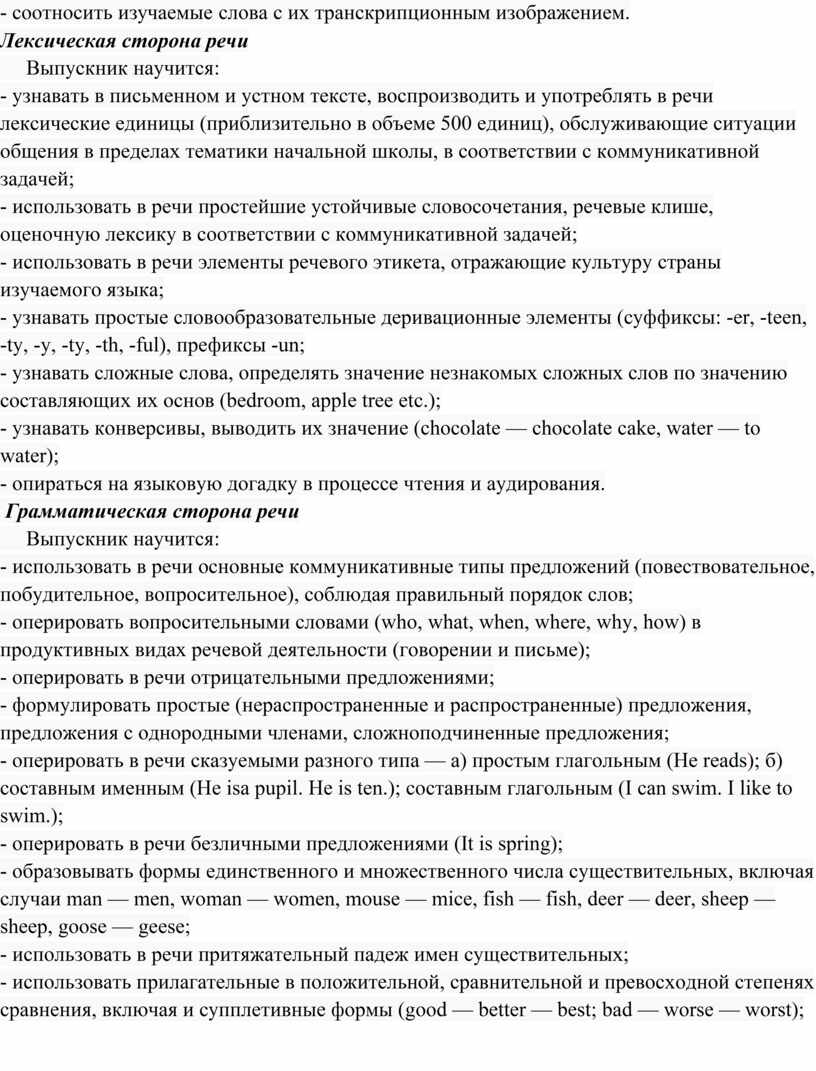 - соотносить изучаемые слова с их транскрипционным изображением.
Лексическая сторона речи

Выпускник научится:
- узнавать в письменном и устном тексте, воспроизводить и употреблять в речи лексические единицы (приблизительно в объеме 500 единиц), обслуживающие ситуации общения в пределах тематики начальной школы, в соответствии с коммуникативной задачей;
- использовать в речи простейшие устойчивые словосочетания, речевые клише, оценочную лексику в соответствии с коммуникативной задачей;
- использовать в речи элементы речевого этикета, отражающие культуру страны изучаемого языка;
- узнавать простые словообразовательные деривационные элементы (суффиксы: -er, -teen, -ty, -y, -ty, -th, -ful), префиксы -un;
- узнавать сложные слова, определять значение незнакомых сложных слов по значению составляющих их основ (bedroom, apple tree etc.);
- узнавать конверсивы, выводить их значение (chocolate — chocolate cake, water — to water);
- опираться на языковую догадку в процессе чтения и аудирования.
Грамматическая сторона речи

Выпускник научится:
- использовать в речи основные коммуникативные типы предложений (повествовательное, побудительное, вопросительное), соблюдая правильный порядок слов;
- оперировать вопросительными словами (who, what, when, where, why, how) в продуктивных видах речевой деятельности (говорении и письме);
- оперировать в речи отрицательными предложениями;
- формулировать простые (нераспространенные и распространенные) предложения, предложения с однородными членами, сложноподчиненные предложения;
- оперировать в речи сказуемыми разного типа — а) простым глагольным (He reads); б) составным именным (He isa pupil. He is ten.); составным глагольным (I can swim. I like to swim.);
- оперировать в речи безличными предложениями (It is spring);
- образовывать формы единственного и множественного числа существительных, включая случаи man — men, woman — women, mouse — mice, fish — fish, deer — deer, sheep — sheep, goose — geese;
- использовать в речи притяжательный падеж имен существительных;
- использовать прилагательные в положительной, сравнительной и превосходной степенях сравнения, включая и супплетивные формы (good — better — best; bad — worse — worst);